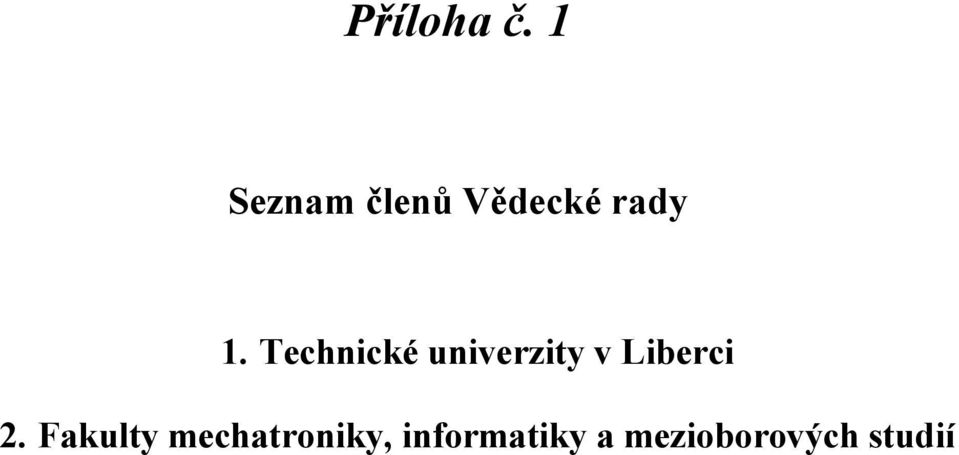 Příloha č. 1

Seznam členů Vědecké rady

1. Technické univerzity v Liberci

2. Fakulty mechatroniky, informatiky a mezioborových studií